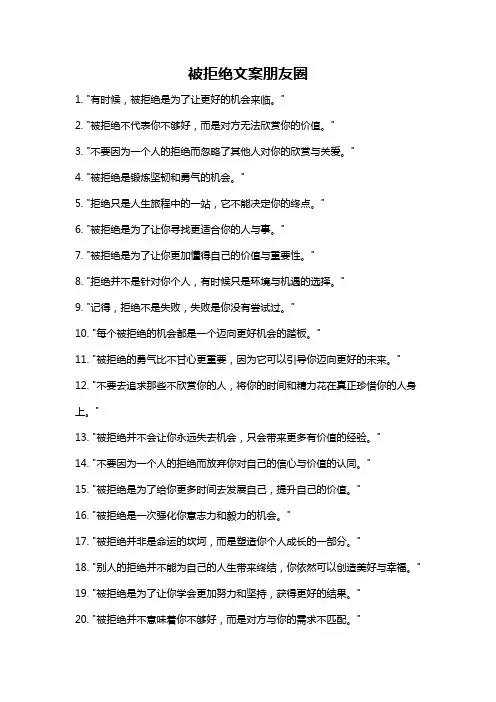 被拒绝文案朋友圈

1. "有时候，被拒绝是为了让更好的机会来临。"

2. "被拒绝不代表你不够好，而是对方无法欣赏你的价值。"

3. "不要因为一个人的拒绝而忽略了其他人对你的欣赏与关爱。"

4. "被拒绝是锻炼坚韧和勇气的机会。"

5. "拒绝只是人生旅程中的一站，它不能决定你的终点。"

6. "被拒绝是为了让你寻找更适合你的人与事。"

7. "被拒绝是为了让你更加懂得自己的价值与重要性。"

8. "拒绝并不是针对你个人，有时候只是环境与机遇的选择。"

9. "记得，拒绝不是失败，失败是你没有尝试过。"

10. "每个被拒绝的机会都是一个迈向更好机会的踏板。"

11. "被拒绝的勇气比不甘心更重要，因为它可以引导你迈向更好的未来。"

12. "不要去追求那些不欣赏你的人，将你的时间和精力花在真正珍惜你的人身上。"

13. "被拒绝并不会让你永远失去机会，只会带来更多有价值的经验。"

14. "不要因为一个人的拒绝而放弃你对自己的信心与价值的认同。"

15. "被拒绝是为了给你更多时间去发展自己，提升自己的价值。"

16. "被拒绝是一次强化你意志力和毅力的机会。"

17. "被拒绝并非是命运的坎坷，而是塑造你个人成长的一部分。"

18. "别人的拒绝并不能为自己的人生带来终结，你依然可以创造美好与幸福。"

19. "被拒绝是为了让你学会更加努力和坚持，获得更好的结果。"

20. "被拒绝并不意味着你不够好，而是对方与你的需求不匹配。"